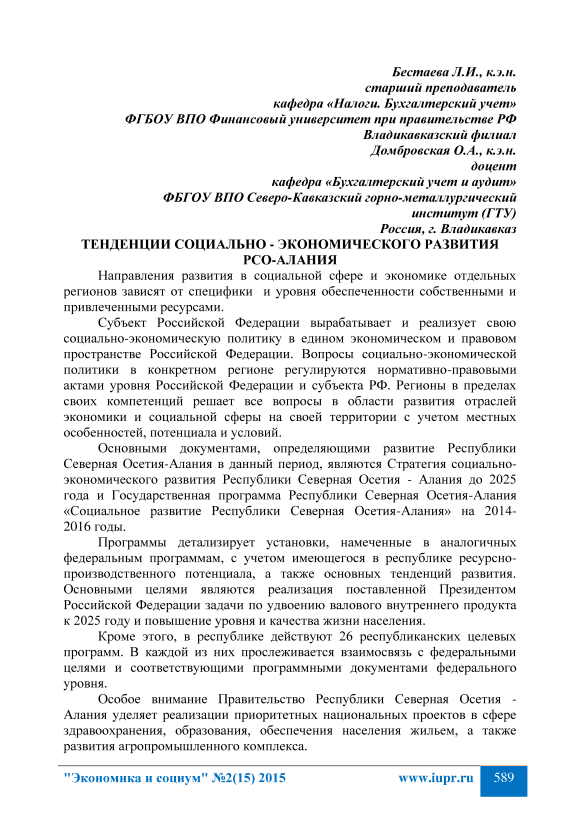 Бестаева Л.И., к.э.н.
старший преподаватель
кафедра «Налоги. Бухгалтерский учет»
ФГБОУ ВПО Финансовый университет при правительстве РФ
Владикавказский филиал
Домбровская О.А., к.э.н.
доцент
кафедра «Бухгалтерский учет и аудит»
ФБГОУ ВПО Северо-Кавказский горно-металлургический
институт (ГТУ)
Россия, г. Владикавказ

ТЕНДЕНЦИИ СОЦИАЛЬНО - ЭКОНОМИЧЕСКОГО РАЗВИТИЯ РСО-АЛАНИЯ

Направления развития в социальной сфере и экономике отдельных регионов зависят от специфики и уровня обеспеченности собственными и привлеченными ресурсами.

Субъект Российской Федерации вырабатывает и реализует свою социально-экономическую политику в едином экономическом и правовом пространстве Российской Федерации. Вопросы социально-экономической политики в конкретном регионе регулируются нормативно-правовыми актами уровня Российской Федерации и субъекта РФ. Регионы в пределах своих компетенций решает все вопросы в области развития отраслей экономики и социальной сферы на своей территории с учетом местных особенностей, потенциала и условий.

Основными документами, определяющими развитие Республики Северная Осетия-Алания в данный период, являются Стратегия социально-экономического развития Республики Северная Осетия - Алания до 2025 года и Государственная программа Республики Северная Осетия-Алания «Социальное развитие Республики Северная Осетия-Алания» на 2014-2016 годы.

Программы детализирует установки, намеченные в аналогичных федеральным программам, с учетом имеющегося в республике ресурсно-производственного потенциала, а также основных тенденций развития. Основными целями являются реализация поставленной Президентом Российской Федерации задачи по удвоению валового внутреннего продукта к 2025 году и повышение уровня и качества жизни населения.

Кроме этого, в республике действуют 26 республиканских целевых программ. В каждой из них прослеживается взаимосвязь с федеральными целями и соответствующими программными документами федерального уровня.

Особое внимание Правительство Республики Северная Осетия - Алания уделяет реализации приоритетных национальных проектов в сфере здравоохранения, образования, обеспечения населения жильем, а также развития агропромышленного комплекса.

"Экономика и социум" №2(15) 2015 www.iupr.ru 589